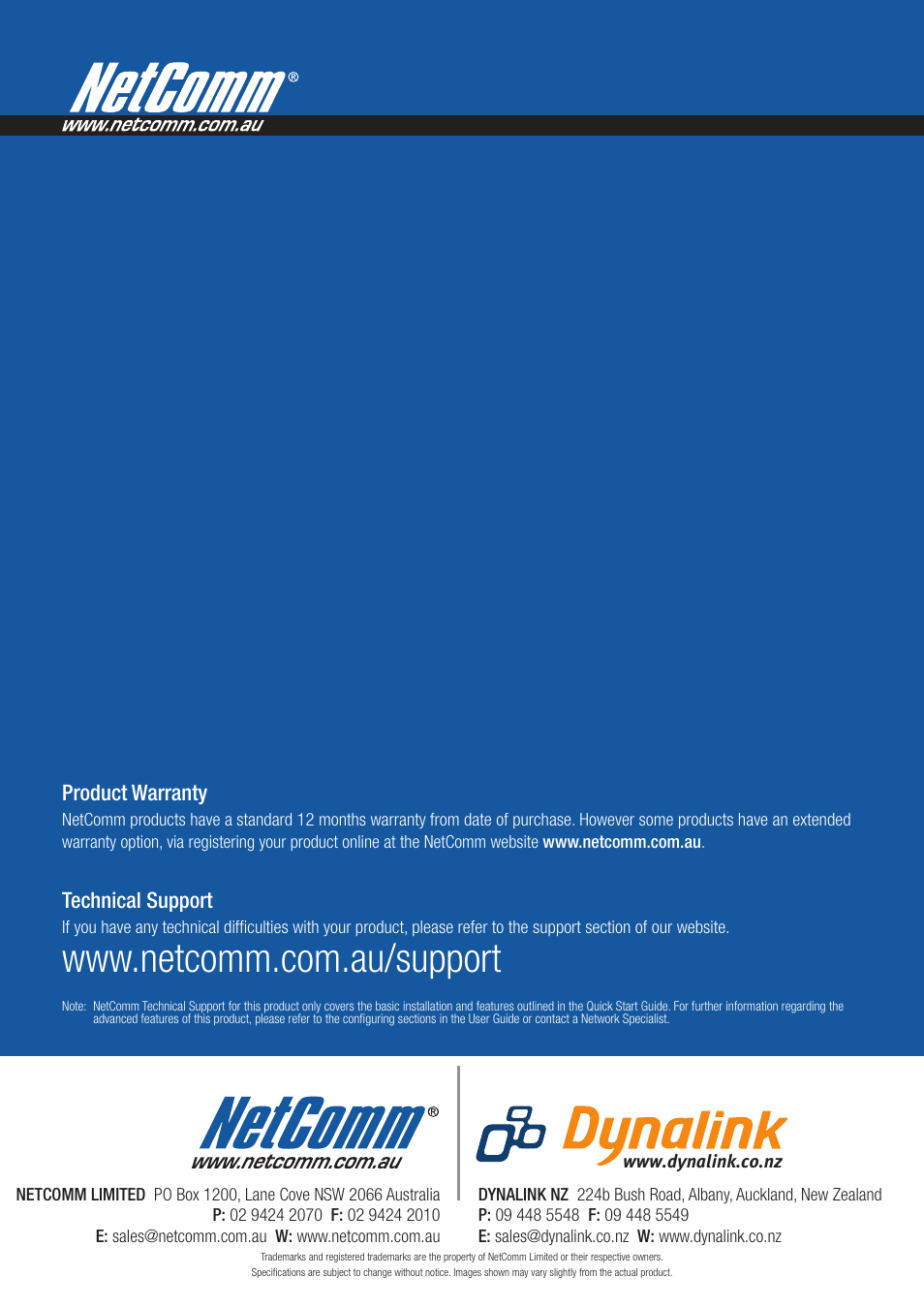 NetComm®
www.netcomm.com.au

Product Warranty
NetComm products have a standard 12 months warranty from date of purchase. However some products have an extended warranty option, via registering your product online at the NetComm website www.netcomm.com.au.

Technical Support
If you have any technical difficulties with your product, please refer to the support section of our website.

www.netcomm.com.au/support

Note: NetComm Technical Support for this product only covers the basic installation and features outlined in the Quick Start Guide. For further information regarding the advanced features of this product, please refer to the configuring sections in the User Guide or contact a Network Specialist.

NetComm®
www.netcomm.com.au

NETCOMM LIMITED PO Box 1200, Lane Cove NSW 2066 Australia
P: 02 9424 2070 F: 02 9424 2010
E: sales@netcomm.com.au W: www.netcomm.com.au

Dynalink
www.dynalink.co.nz

DYNALINK NZ 224b Bush Road, Albany, Auckland, New Zealand
P: 09 448 5548 F: 09 448 5549
E: sales@dynalink.co.nz W: www.dynalink.co.nz

Trademarks and registered trademarks are the property of NetComm Limited or their respective owners.
Specifications are subject to change without notice. Images shown may vary slightly from the actual product.